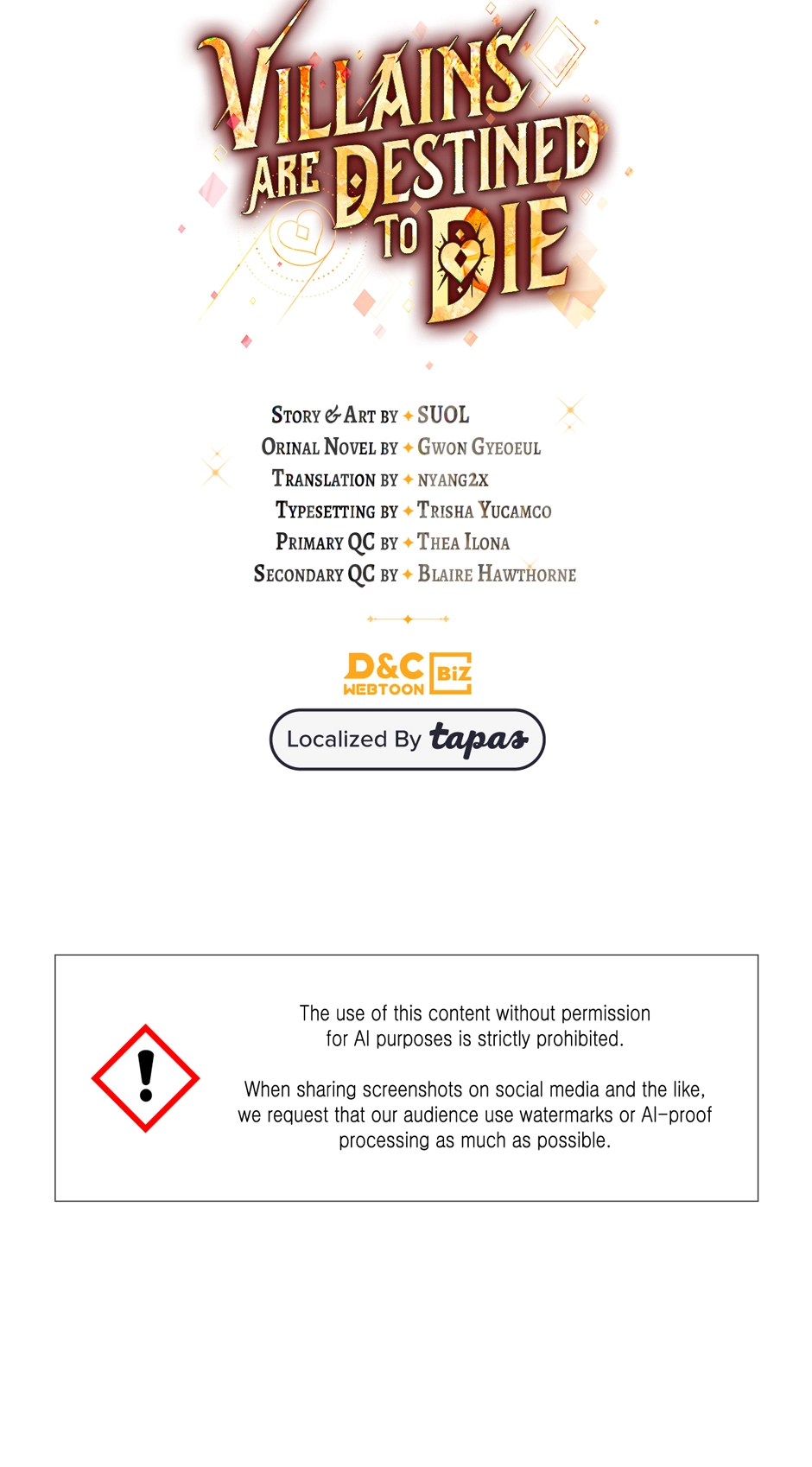 VILLAINS ARE DESTINED TO DIE

STORY & ART BY ✦ SUOL
ORINAL NOVEL BY ✦ GWON GYEOEUL
TRANSLATION BY ✦ NYANG2X
TYPESETTING BY ✦ TRISHA YUCAMCO
PRIMARY QC BY ✦ THEA ILONA
SECONDARY QC BY ✦ BLAIRE HAWTHORNE

D&C WEBTOON Biz

Localized By tapas

The use of this content without permission for AI purposes is strictly prohibited.

When sharing screenshots on social media and the like, we request that our audience use watermarks or AI-proof processing as much as possible.